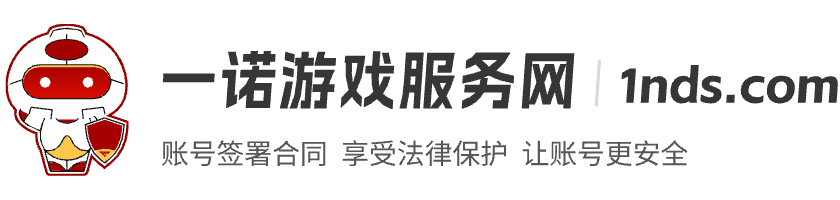 一诺游戏服务网 | 1nds.com

账号签署合同 享受法律保护 让账号更安全